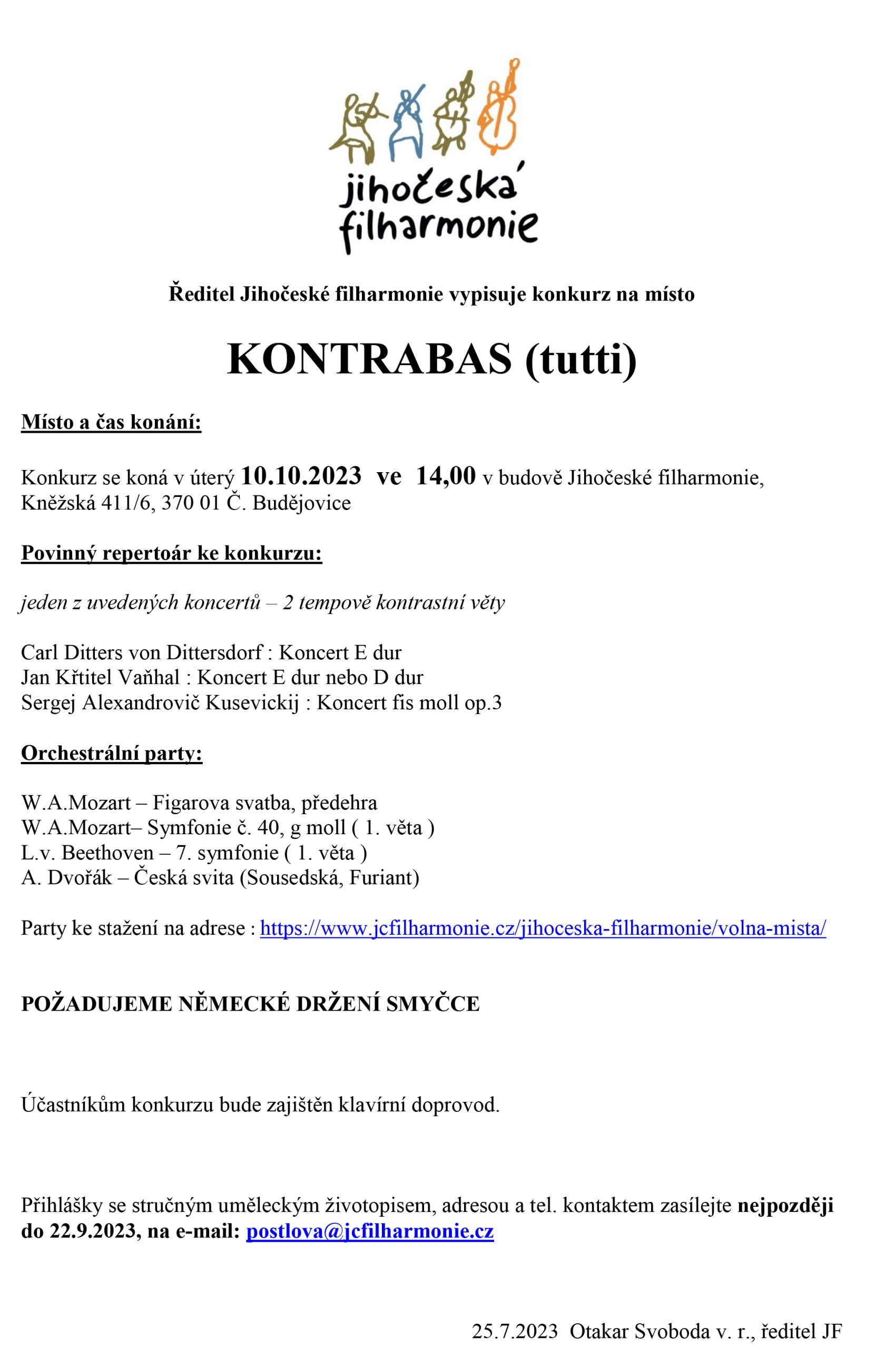 jihočeská filharmonie

Ředitel Jihočeské filharmonie vypisuje konkurz na místo

KONTRABAS (tutti)

Místo a čas konání:

Konkurz se koná v úterý 10.10.2023 ve 14,00 v budově Jihočeské filharmonie, Kněžská 411/6, 370 01 Č. Budějovice

Povinný repertoár ke konkurzu:

jeden z uvedených koncertů – 2 tempově kontrastní věty

Carl Ditters von Dittersdorf : Koncert E dur
Jan Křtitel Vaňhal : Koncert E dur nebo D dur
Sergej Alexandrovič Kusevickij : Koncert fis moll op.3

Orchestrální party:

W.A.Mozart – Figarova svatba, předehra
W.A.Mozart– Symfonie č. 40, g moll ( 1. věta )
L.v. Beethoven – 7. symfonie ( 1. věta )
A. Dvořák – Česká svita (Sousedská, Furiant)

Party ke stažení na adrese : https://www.jcfilharmonie.cz/jihoceska-filharmonie/volna-mista/

POŽADUJEME NĚMECKÉ DRŽENÍ SMYČCE

Účastníkům konkurzu bude zajištěn klavírní doprovod.

Přihlášky se stručným uměleckým životopisem, adresou a tel. kontaktem zasílejte nejpozději do 22.9.2023, na e-mail: postlova@jcfilharmonie.cz

25.7.2023 Otakar Svoboda v. r., ředitel JF